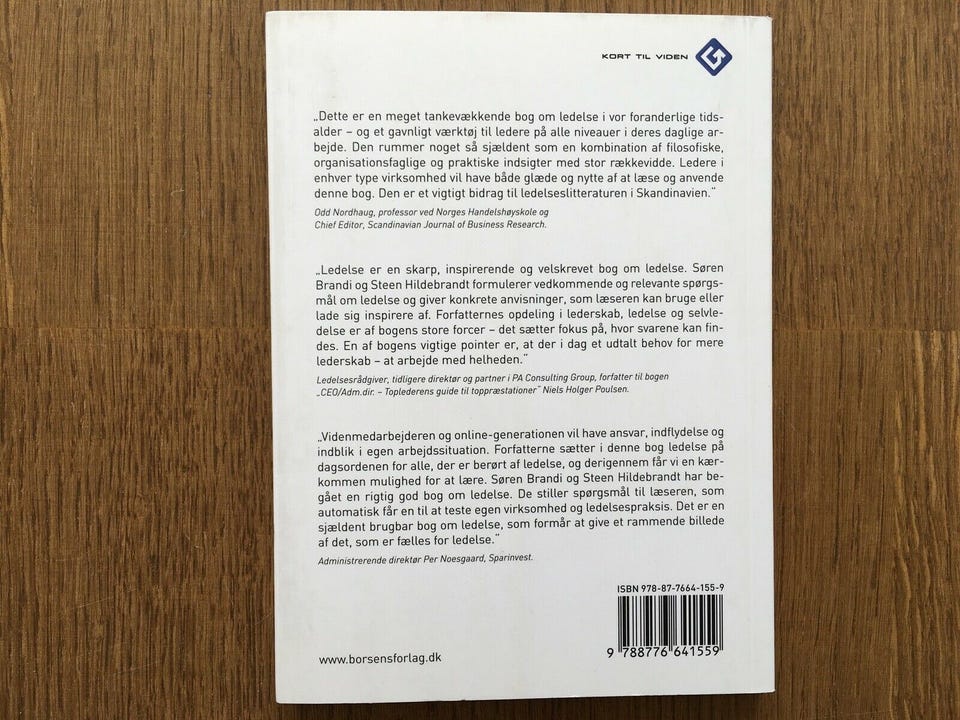 KORT TIL VIDEN

„Dette er en meget tankevækkende bog om ledelse i vor foranderlige tidsalder – og et gavnligt værktøj til ledere på alle niveauer i deres daglige arbejde. Den rummer noget så sjældent som en kombination af filosofiske, organisationsfaglige og praktiske indsigter med stor rækkevidde. Ledere i enhver type virksomhed vil have både glæde og nytte af at læse og anvende denne bog. Den er et vigtigt bidrag til ledelseslitteraturen i Skandinavien."

Odd Nordhaug, professor ved Norges Handelshøyskole og Chief Editor, Scandinavian Journal of Business Research.

„Ledelse er en skarp, inspirerende og velskrevet bog om ledelse. Søren Brandi og Steen Hildebrandt formulerer vedkommende og relevante spørgsmål om ledelse og giver konkrete anvisninger, som læseren kan bruge eller lade sig inspirere af. Forfatternes opdeling i lederskab, ledelse og selvledelse er af bogens store forcer – det sætter fokus på, hvor svarene kan findes. En af bogens vigtige pointer er, at der i dag et udtalt behov for mere lederskab – at arbejde med helheden."

Ledelsesrådgiver, tidligere direktør og partner i PA Consulting Group, forfatter til bogen „CEO/Adm.dir. – Toplederens guide til toppræstationer" Niels Holger Poulsen.

„Videnmedarbejderen og online-generationen vil have ansvar, indflydelse og indblik i egen arbejdssituation. Forfatterne sætter i denne bog ledelse på dagsordenen for alle, der er berørt af ledelse, og derigennem får vi en kærkommen mulighed for at lære. Søren Brandi og Steen Hildebrandt har begået en rigtig god bog om ledelse. De stiller spørgsmål til læseren, som automatisk får en til at teste egen virksomhed og ledelsespraksis. Det er en sjældent brugbar bog om ledelse, som formår at give et rammende billede af det, som er fælles for ledelse."

Administrerende direktør Per Noesgaard, Sparinvest.

ISBN 978-87-7664-155-9

9 788776 641559

www.borsensforlag.dk